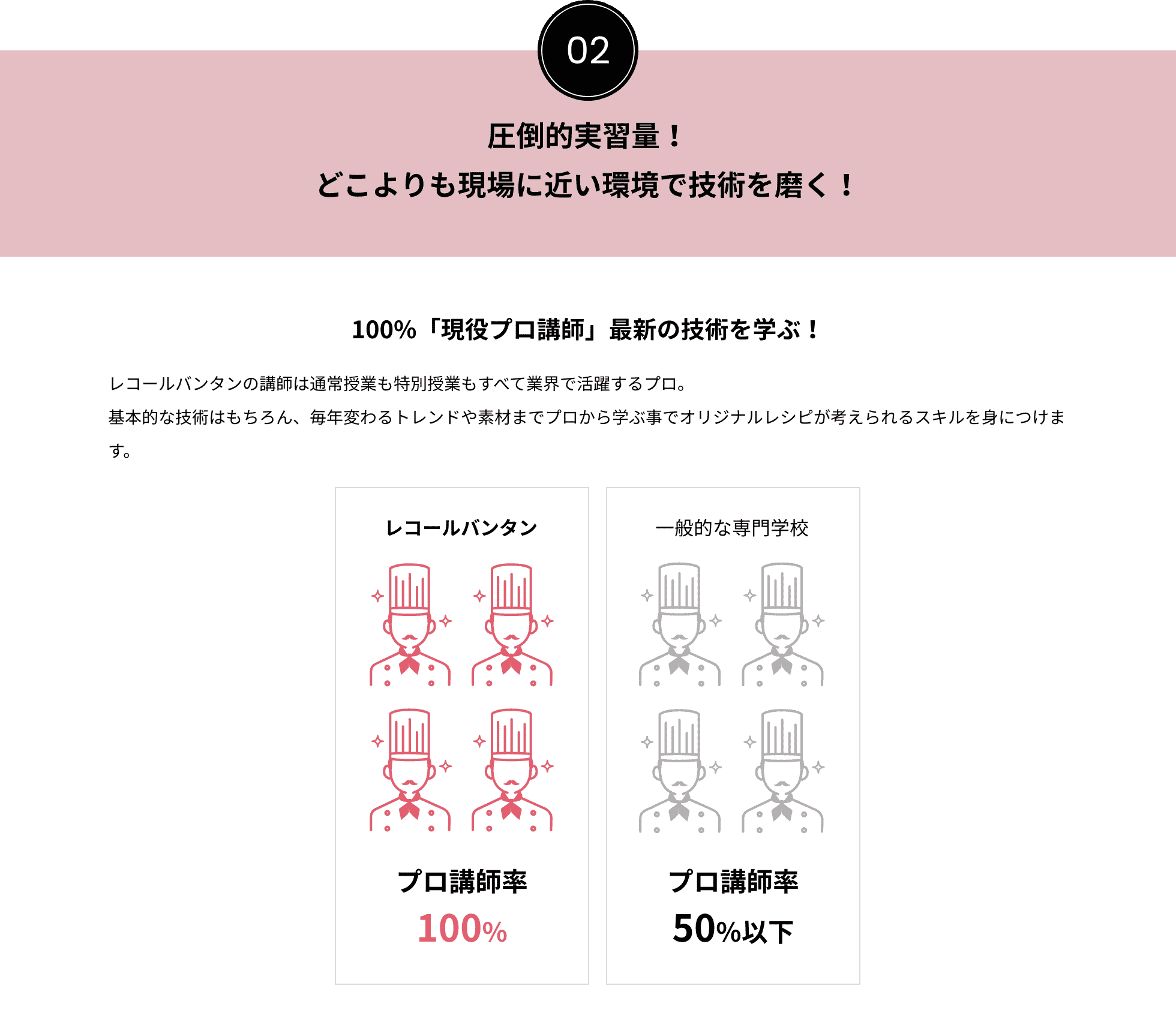 02

圧倒的実習量！
どこよりも現場に近い環境で技術を磨く！

100%「現役プロ講師」最新の技術を学ぶ！

レコールバンタンの講師は通常授業も特別授業もすべて業界で活躍するプロ。
基本的な技術はもちろん、毎年変わるトレンドや素材までプロから学ぶ事でオリジナルレシピが考えられるスキルを身につけます。

レコールバンタン

プロ講師率
100%

一般的な専門学校

プロ講師率
50%以下